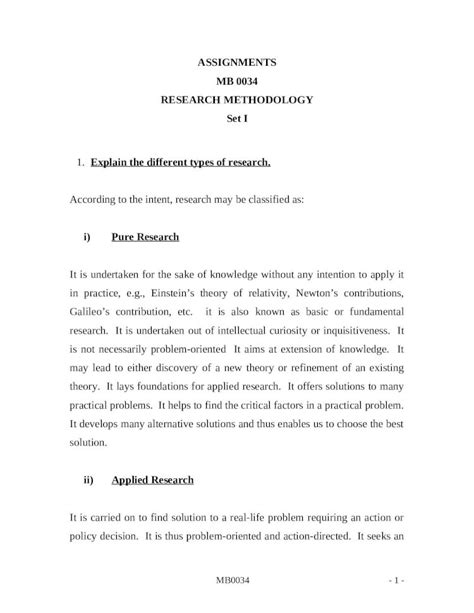 ASSIGNMENTS
MB 0034
RESEARCH METHODOLOGY
Set I

1. Explain the different types of research.

According to the intent, research may be classified as:

i) Pure Research

It is undertaken for the sake of knowledge without any intention to apply it in practice, e.g., Einstein's theory of relativity, Newton's contributions, Galileo's contribution, etc. it is also known as basic or fundamental research. It is undertaken out of intellectual curiosity or inquisitiveness. It is not necessarily problem-oriented It aims at extension of knowledge. It may lead to either discovery of a new theory or refinement of an existing theory. It lays foundations for applied research. It offers solutions to many practical problems. It helps to find the critical factors in a practical problem. It develops many alternative solutions and thus enables us to choose the best solution.

ii) Applied Research

It is carried on to find solution to a real-life problem requiring an action or policy decision. It is thus problem-oriented and action-directed. It seeks an

MB0034 - 1 -